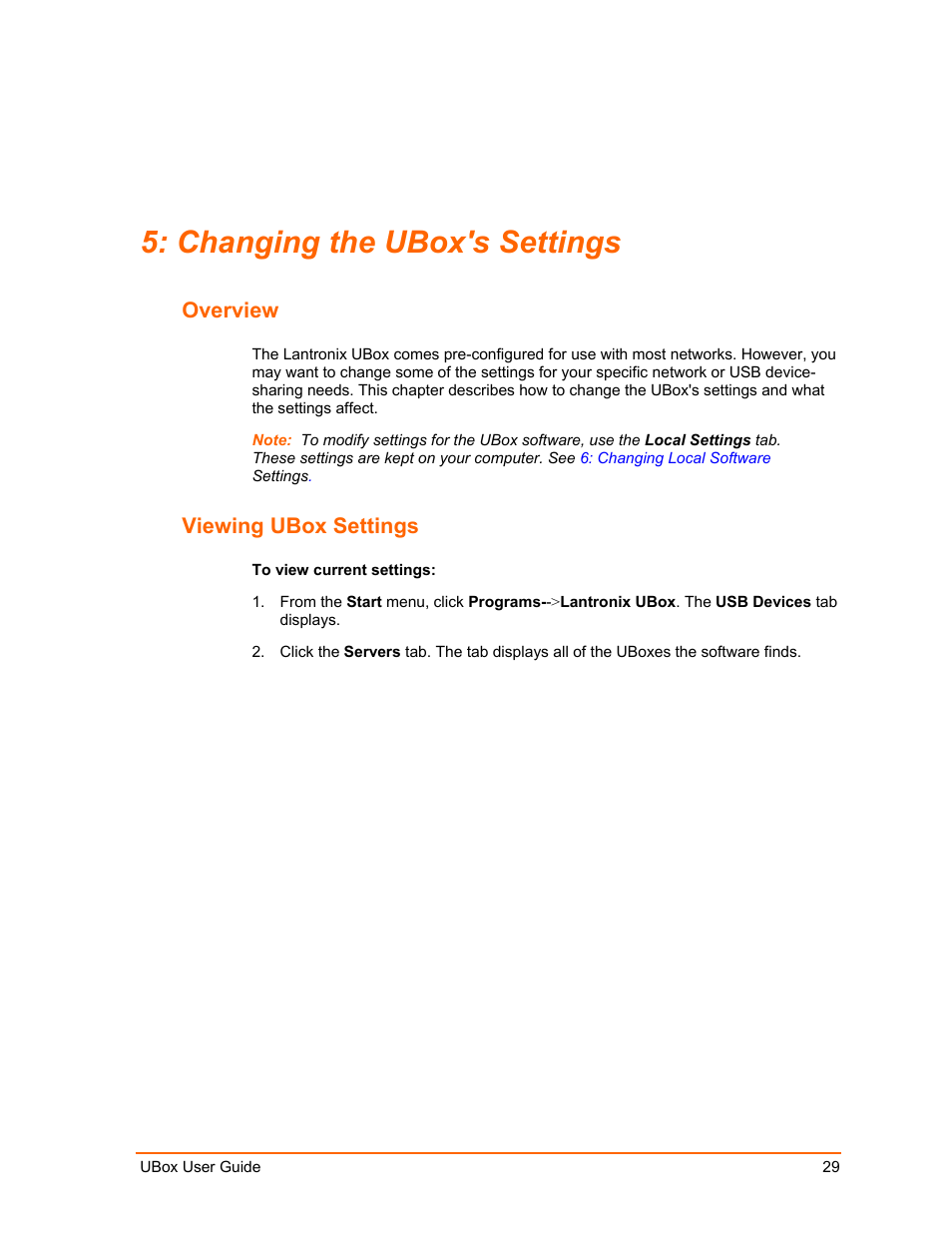 5: Changing the UBox's Settings

Overview

The Lantronix UBox comes pre-configured for use with most networks. However, you may want to change some of the settings for your specific network or USB device-sharing needs. This chapter describes how to change the UBox's settings and what the settings affect.

Note: To modify settings for the UBox software, use the Local Settings tab. These settings are kept on your computer. See 6: Changing Local Software Settings.

Viewing UBox Settings

To view current settings:

1. From the Start menu, click Programs-->Lantronix UBox. The USB Devices tab displays.

2. Click the Servers tab. The tab displays all of the UBoxes the software finds.

UBox User Guide 29